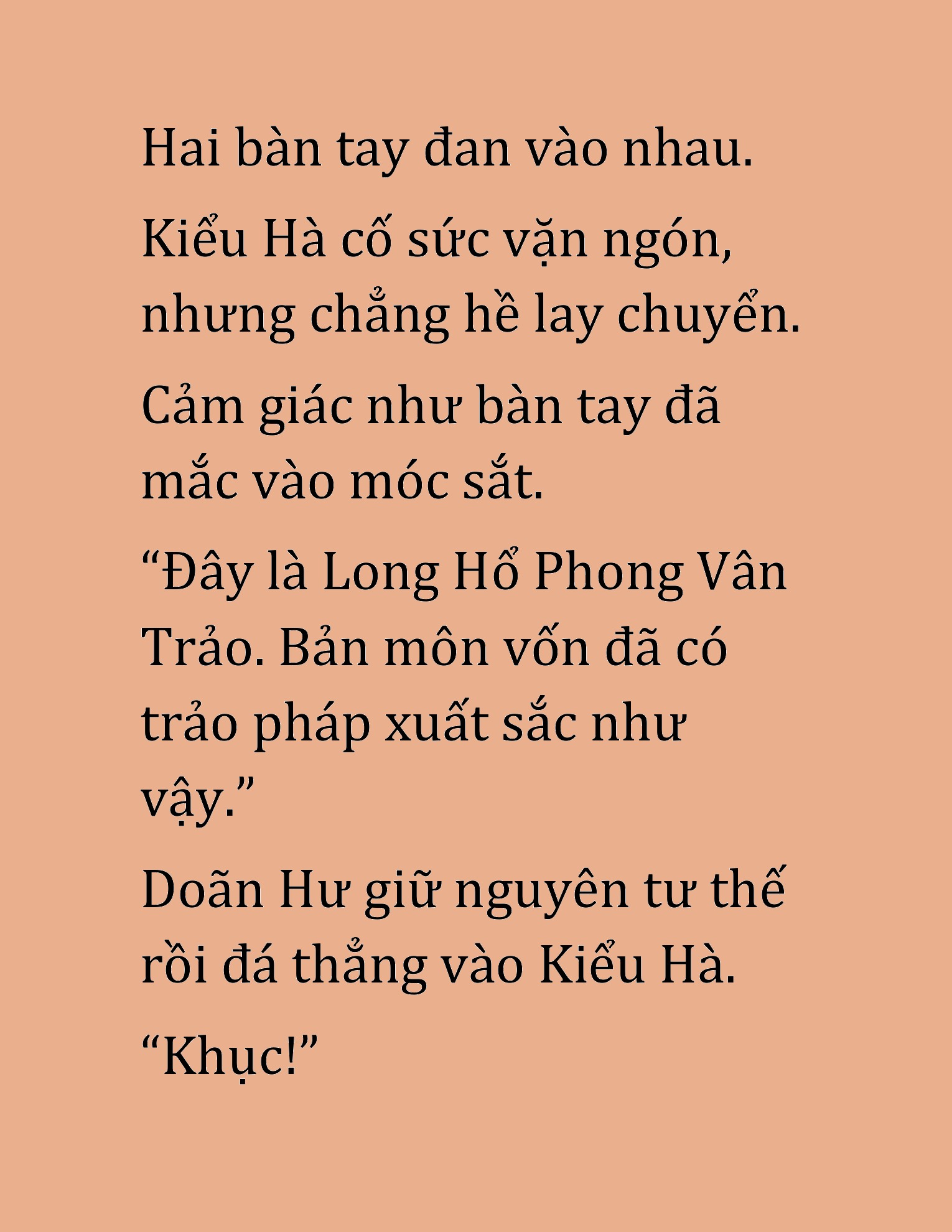 Hai bàn tay đan vào nhau.

Kiểu Hà cố sức vặn ngón, nhưng chẳng hề lay chuyển.

Cảm giác như bàn tay đã mắc vào móc sắt.

“Đây là Long Hổ Phong Vân Trảo. Bản môn vốn đã có trảo pháp xuất sắc như vậy.”

Doãn Hư giữ nguyên tư thế rồi đá thẳng vào Kiểu Hà.

“Khục!”